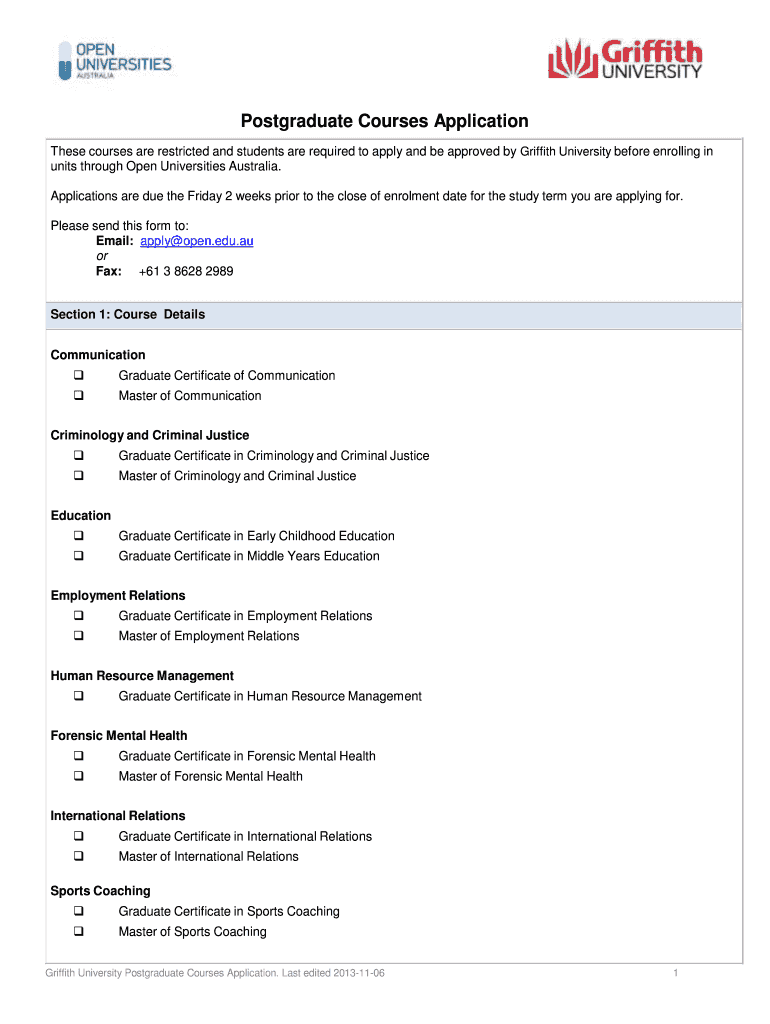 OPEN UNIVERSITIES AUSTRALIA

Griffith UNIVERSITY

Postgraduate Courses Application

These courses are restricted and students are required to apply and be approved by Griffith University before enrolling in units through Open Universities Australia.

Applications are due the Friday 2 weeks prior to the close of enrolment date for the study term you are applying for.

Please send this form to:
Email: apply@open.edu.au
or
Fax: +61 3 8628 2989

Section 1: Course Details

Communication
❑ Graduate Certificate of Communication
❑ Master of Communication

Criminology and Criminal Justice
❑ Graduate Certificate in Criminology and Criminal Justice
❑ Master of Criminology and Criminal Justice

Education
❑ Graduate Certificate in Early Childhood Education
❑ Graduate Certificate in Middle Years Education

Employment Relations
❑ Graduate Certificate in Employment Relations
❑ Master of Employment Relations

Human Resource Management
❑ Graduate Certificate in Human Resource Management

Forensic Mental Health
❑ Graduate Certificate in Forensic Mental Health
❑ Master of Forensic Mental Health

International Relations
❑ Graduate Certificate in International Relations
❑ Master of International Relations

Sports Coaching
❑ Graduate Certificate in Sports Coaching
❑ Master of Sports Coaching

Griffith University Postgraduate Courses Application. Last edited 2013-11-06

1